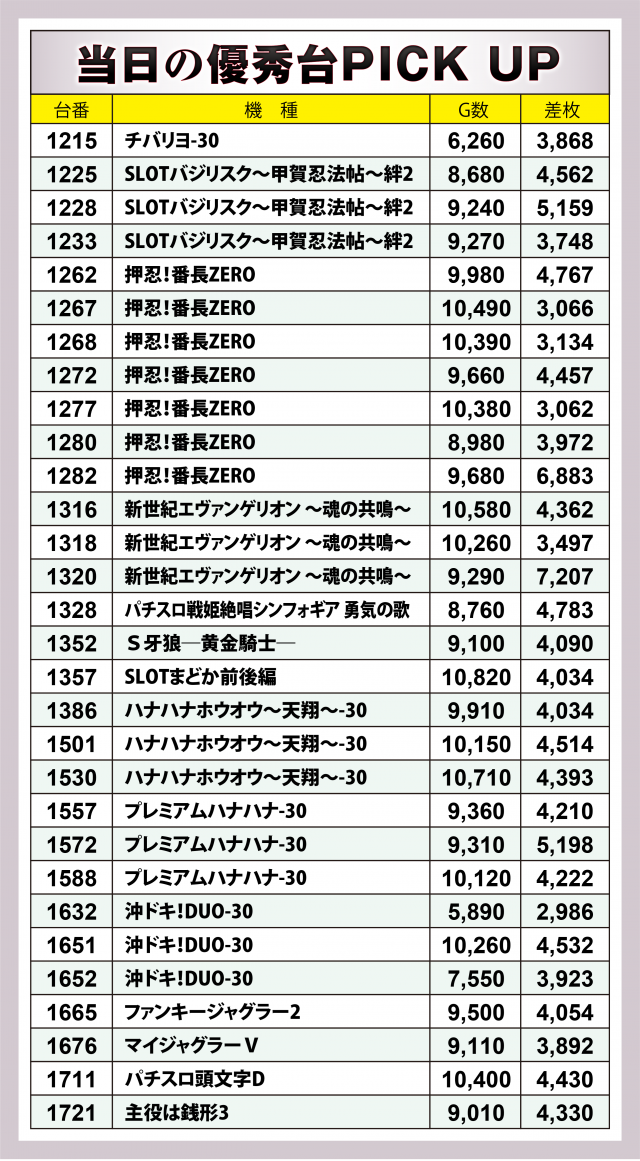 当日の優秀台PICK UP

| 台番 | 機　種 | G数 | 差枚 |
|---|---|---|---|
| 1215 | チバリヨ-30 | 6,260 | 3,868 |
| 1225 | SLOTバジリスク～甲賀忍法帖～絆2 | 8,680 | 4,562 |
| 1228 | SLOTバジリスク～甲賀忍法帖～絆2 | 9,240 | 5,159 |
| 1233 | SLOTバジリスク～甲賀忍法帖～絆2 | 9,270 | 3,748 |
| 1262 | 押忍!番長ZERO | 9,980 | 4,767 |
| 1267 | 押忍!番長ZERO | 10,490 | 3,066 |
| 1268 | 押忍!番長ZERO | 10,390 | 3,134 |
| 1272 | 押忍!番長ZERO | 9,660 | 4,457 |
| 1277 | 押忍!番長ZERO | 10,380 | 3,062 |
| 1280 | 押忍!番長ZERO | 8,980 | 3,972 |
| 1282 | 押忍!番長ZERO | 9,680 | 6,883 |
| 1316 | 新世紀エヴァンゲリオン ～魂の共鳴～ | 10,580 | 4,362 |
| 1318 | 新世紀エヴァンゲリオン ～魂の共鳴～ | 10,260 | 3,497 |
| 1320 | 新世紀エヴァンゲリオン ～魂の共鳴～ | 9,290 | 7,207 |
| 1328 | パチスロ戦姫絶唱シンフォギア 勇気の歌 | 8,760 | 4,783 |
| 1352 | S牙狼─黄金騎士─ | 9,100 | 4,090 |
| 1357 | SLOTまどか前後編 | 10,820 | 4,034 |
| 1386 | ハナハナホウオウ～天翔～-30 | 9,910 | 4,034 |
| 1501 | ハナハナホウオウ～天翔～-30 | 10,150 | 4,514 |
| 1530 | ハナハナホウオウ～天翔～-30 | 10,710 | 4,393 |
| 1557 | プレミアムハナハナ-30 | 9,360 | 4,210 |
| 1572 | プレミアムハナハナ-30 | 9,310 | 5,198 |
| 1588 | プレミアムハナハナ-30 | 10,120 | 4,222 |
| 1632 | 沖ドキ!DUO-30 | 5,890 | 2,986 |
| 1651 | 沖ドキ!DUO-30 | 10,260 | 4,532 |
| 1652 | 沖ドキ!DUO-30 | 7,550 | 3,923 |
| 1665 | ファンキージャグラー2 | 9,500 | 4,054 |
| 1676 | マイジャグラーV | 9,110 | 3,892 |
| 1711 | パチスロ頭文字D | 10,400 | 4,430 |
| 1721 | 主役は銭形3 | 9,010 | 4,330 |